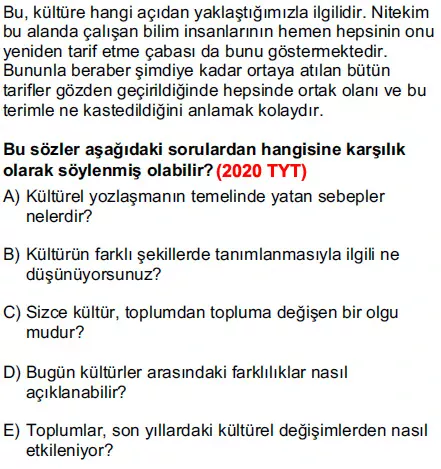 Bu, kültüre hangi açıdan yaklaştığımızla ilgilidir. Nitekim bu alanda çalışan bilim insanlarının hemen hepsinin onu yeniden tarif etme çabası da bunu göstermektedir. Bununla beraber şimdiye kadar ortaya atılan bütün tarifler gözden geçirildiğinde hepsinde ortak olanı ve bu terimle ne kastedildiğini anlamak kolaydır.

Bu sözler aşağıdaki sorulardan hangisine karşılık olarak söylenmiş olabilir? (2020 TYT)

A) Kültürel yozlaşmanın temelinde yatan sebepler nelerdir?

B) Kültürün farklı şekillerde tanımlanmasıyla ilgili ne düşünüyorsunuz?

C) Sizce kültür, toplumdan topluma değişen bir olgu mudur?

D) Bugün kültürler arasındaki farklılıklar nasıl açıklanabilir?

E) Toplumlar, son yıllardaki kültürel değişimlerden nasıl etkileniyor?